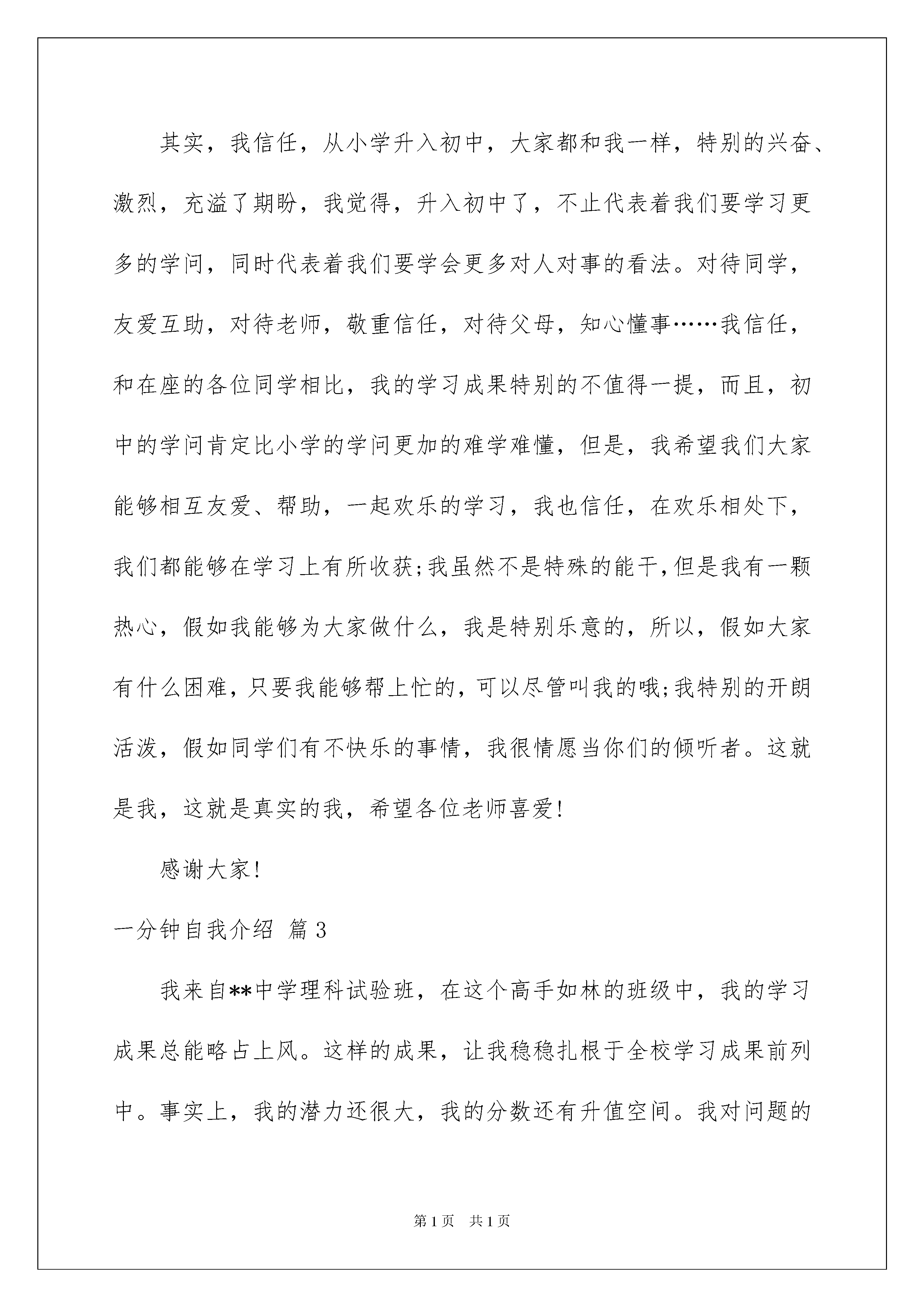 其实，我信任，从小学升入初中，大家都和我一样，特别的兴奋、激烈，充溢了期盼，我觉得，升入初中了，不止代表着我们要学习更多的学问，同时代表着我们要学会更多对人对事的看法。对待同学，友爱互助，对待老师，敬重信任，对待父母，知心懂事……我信任，和在座的各位同学相比，我的学习成果特别的不值得一提，而且，初中的学问肯定比小学的学问更加的难学难懂，但是，我希望我们大家能够相互友爱、帮助，一起欢乐的学习，我也信任，在欢乐相处下，我们都能够在学习上有所收获;我虽然不是特殊的能干,但是我有一颗热心，假如我能够为大家做什么，我是特别乐意的，所以，假如大家有什么困难，只要我能够帮上忙的，可以尽管叫我的哦;我特别的开朗活泼，假如同学们有不快乐的事情，我很情愿当你们的倾听者。这就是我，这就是真实的我，希望各位老师喜爱!

感谢大家!

一分钟自我介绍 篇3

我来自**中学理科试验班，在这个高手如林的班级中，我的学习成果总能略占上风。这样的成果，让我稳稳扎根于全校学习成果前列中。事实上，我的潜力还很大，我的分数还有升值空间。我对问题的

第1页 共1页